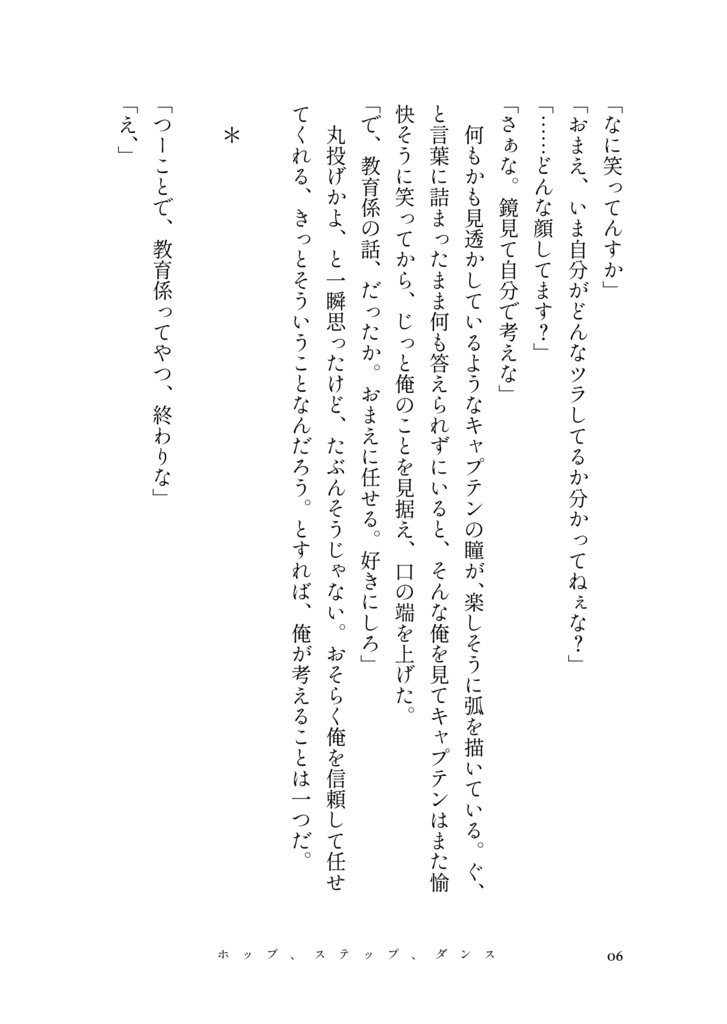 「なに笑ってんすか」
「おまえ、いま自分がどんなツラしてるか分かってねぇな？」
「……どんな顔してます？」
「さぁな。鏡見て自分で考えな」
何もかも見透かしているようなキャプテンの瞳が、楽しそうに弧を描いている。ぐ、と言葉に詰まったまま何も答えられずにいると、そんな俺を見てキャプテンはまた愉快そうに笑ってから、じっと俺のことを見据え、口の端を上げた。
「で、教育係の話、だったか。おまえに任せる。好きにしろ」
丸投げかよ、と一瞬思ったけど、たぶんそうじゃない。おそらく俺を信頼して任せてくれる、きっとそういうことなんだろう。とすれば、俺が考えることは一つだ。

＊

「つーことで、教育係ってやつ、終わりな」
「え、」

ホップ、ステップ、ダンス　06